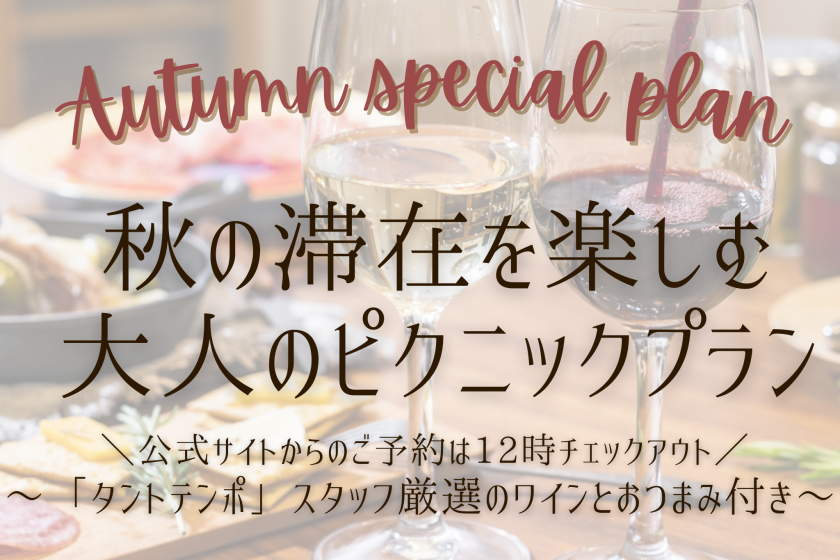 Autumn special plan

秋の滞在を楽しむ
大人のピクニックプラン

＼公式サイトからのご予約は12時チェックアウト／
～「タントテンポ」スタッフ厳選のワインとおつまみ付き～